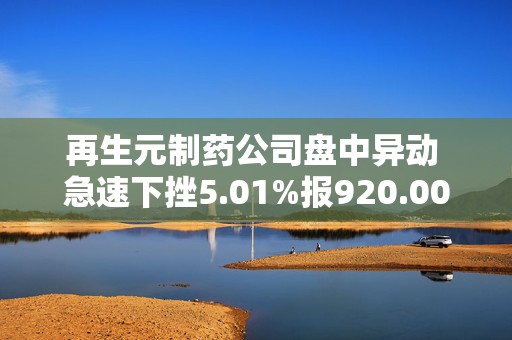 再生元制药公司盘中异动
急速下挫5.01%报920.00